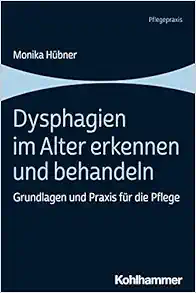 Pflegepraxis

Monika Hübner

Dysphagien im Alter erkennen und behandeln

Grundlagen und Praxis für die Pflege

Kohlhammer